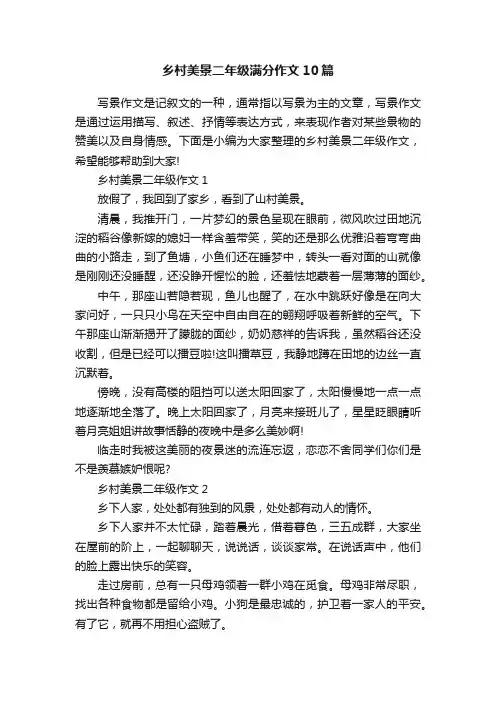 乡村美景二年级满分作文10篇

写景作文是记叙文的一种，通常指以写景为主的文章，写景作文是通过运用描写、叙述、抒情等表达方式，来表现作者对某些景物的赞美以及自身情感。下面是小编为大家整理的乡村美景二年级作文，希望能够帮助到大家!

乡村美景二年级作文1

放假了，我回到了家乡，看到了山村美景。

清晨，我推开门，一片梦幻的景色呈现在眼前，微风吹过田地沉淀的稻谷像新嫁的媳妇一样含羞带笑，笑的还是那么优雅沿着弯弯曲曲的小路走，到了鱼塘，小鱼们还在睡梦中，转头一看对面的山就像是刚刚还没睡醒，还没睁开惺忪的脸，还羞怯地裹着一层薄薄的面纱。

中午，那座山若隐若现，鱼儿也醒了，在水中跳跃好像是在向大家问好，一只只小鸟在天空中自由自在的翱翔呼吸着新鲜的空气。下午那座山渐渐揭开了朦胧的面纱，奶奶慈祥的告诉我，虽然稻谷还没收割，但是已经可以播豆啦!这叫播草豆，我静地蹲在田地的边丝一直沉默着。

傍晚，没有高楼的阻挡可以送太阳回家了，太阳慢慢地一点一点地逐渐地全落了。晚上太阳回家了，月亮来接班儿了，星星眨眼睛听着月亮姐姐讲故事恬静的夜晚中是多么美妙啊!

临走时我被这美丽的夜景迷的流连忘返，恋恋不舍同学们你们是不是羡慕嫉妒恨呢?

乡村美景二年级作文2

乡下人家，处处都有独到的风景，处处都有动人的情怀。

乡下人家并不太忙碌，踏着晨光，借着暮色，三五成群，大家坐在屋前的阶上，一起聊聊天，说说话，谈谈家常。在说话声中，他们的脸上露出快乐的笑容。

走过房前，总有一只母鸡领着一群小鸡在觅食。母鸡非常尽职，找出各种食物都是留给小鸡。小狗是最忠诚的，护卫着一家人的平安。有了它，就再不用担心盗贼了。